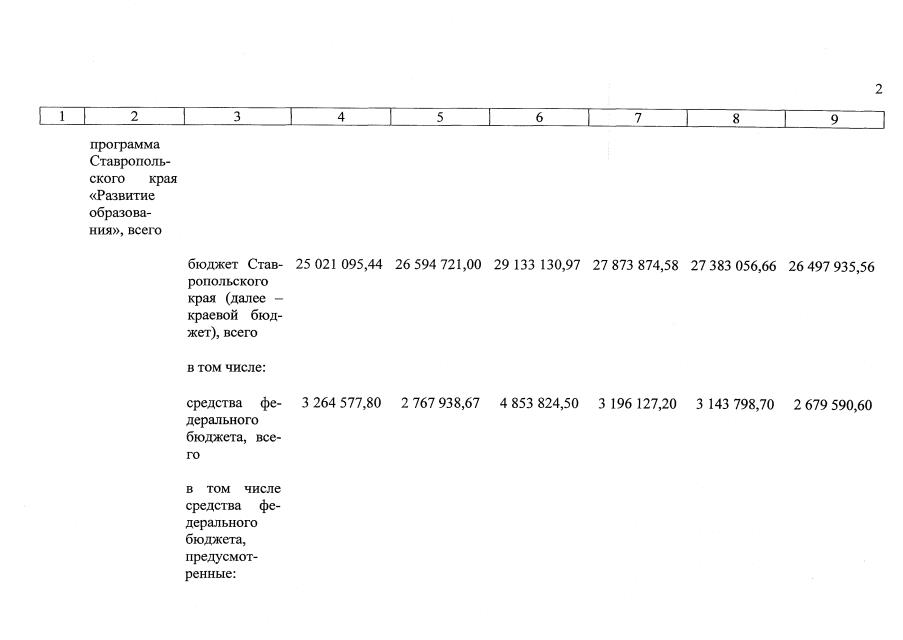 2

| 1 | 2 | 3 | 4 | 5 | 6 | 7 | 8 | 9 |
|---|---|---|---|---|---|---|---|---|
|  | программа Ставропольского края «Развитие образования», всего |  |  |  |  |  |  |  |
|  |  | бюджет Ставропольского края (далее – краевой бюджет), всего | 25 021 095,44 | 26 594 721,00 | 29 133 130,97 | 27 873 874,58 | 27 383 056,66 | 26 497 935,56 |
|  |  | в том числе: |  |  |  |  |  |  |
|  |  | средства федерального бюджета, всего | 3 264 577,80 | 2 767 938,67 | 4 853 824,50 | 3 196 127,20 | 3 143 798,70 | 2 679 590,60 |
|  |  | в том числе средства федерального бюджета, предусмотренные: |  |  |  |  |  |  |